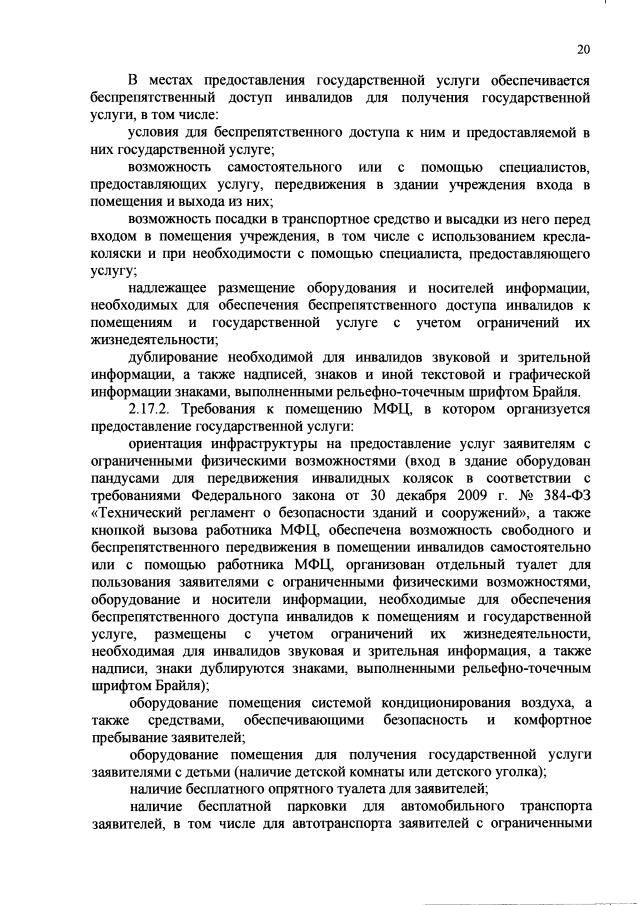 20

В местах предоставления государственной услуги обеспечивается беспрепятственный доступ инвалидов для получения государственной услуги, в том числе:

условия для беспрепятственного доступа к ним и предоставляемой в них государственной услуге;

возможность самостоятельного или с помощью специалистов, предоставляющих услугу, передвижения в здании учреждения входа в помещения и выхода из них;

возможность посадки в транспортное средство и высадки из него перед входом в помещения учреждения, в том числе с использованием кресла-коляски и при необходимости с помощью специалиста, предоставляющего услугу;

надлежащее размещение оборудования и носителей информации, необходимых для обеспечения беспрепятственного доступа инвалидов к помещениям и государственной услуге с учетом ограничений их жизнедеятельности;

дублирование необходимой для инвалидов звуковой и зрительной информации, а также надписей, знаков и иной текстовой и графической информации знаками, выполненными рельефно-точечным шрифтом Брайля.

2.17.2. Требования к помещению МФЦ, в котором организуется предоставление государственной услуги:

ориентация инфраструктуры на предоставление услуг заявителям с ограниченными физическими возможностями (вход в здание оборудован пандусами для передвижения инвалидных колясок в соответствии с требованиями Федерального закона от 30 декабря 2009 г. № 384-ФЗ «Технический регламент о безопасности зданий и сооружений», а также кнопкой вызова работника МФЦ, обеспечена возможность свободного и беспрепятственного передвижения в помещении инвалидов самостоятельно или с помощью работника МФЦ, организован отдельный туалет для пользования заявителями с ограниченными физическими возможностями, оборудование и носители информации, необходимые для обеспечения беспрепятственного доступа инвалидов к помещениям и государственной услуге, размещены с учетом ограничений их жизнедеятельности, необходимая для инвалидов звуковая и зрительная информация, а также надписи, знаки дублируются знаками, выполненными рельефно-точечным шрифтом Брайля);

оборудование помещения системой кондиционирования воздуха, а также средствами, обеспечивающими безопасность и комфортное пребывание заявителей;

оборудование помещения для получения государственной услуги заявителями с детьми (наличие детской комнаты или детского уголка);

наличие бесплатного опрятного туалета для заявителей;

наличие бесплатной парковки для автомобильного транспорта заявителей, в том числе для автотранспорта заявителей с ограниченными